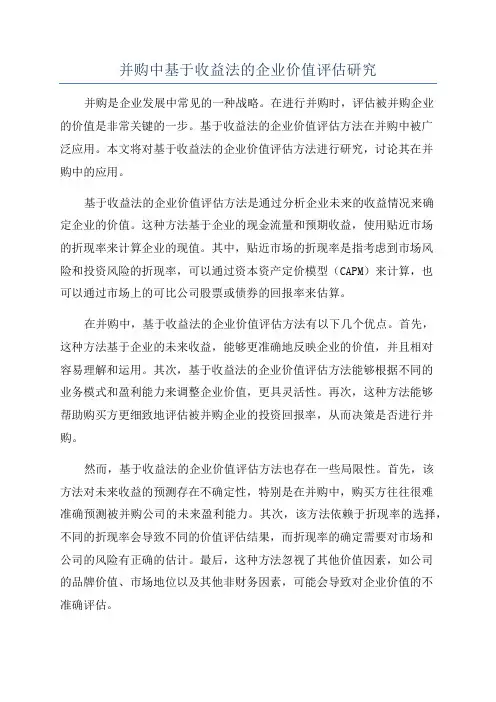 并购中基于收益法的企业价值评估研究

并购是企业发展中常见的一种战略。在进行并购时，评估被并购企业的价值是非常关键的一步。基于收益法的企业价值评估方法在并购中被广泛应用。本文将对基于收益法的企业价值评估方法进行研究，讨论其在并购中的应用。

基于收益法的企业价值评估方法是通过分析企业未来的收益情况来确定企业的价值。这种方法基于企业的现金流量和预期收益，使用贴近市场的折现率来计算企业的现值。其中，贴近市场的折现率是指考虑到市场风险和投资风险的折现率，可以通过资本资产定价模型（CAPM）来计算，也可以通过市场上的可比公司股票或债券的回报率来估算。

在并购中，基于收益法的企业价值评估方法有以下几个优点。首先，这种方法基于企业的未来收益，能够更准确地反映企业的价值，并且相对容易理解和运用。其次，基于收益法的企业价值评估方法能够根据不同的业务模式和盈利能力来调整企业价值，更具灵活性。再次，这种方法能够帮助购买方更细致地评估被并购企业的投资回报率，从而决策是否进行并购。

然而，基于收益法的企业价值评估方法也存在一些局限性。首先，该方法对未来收益的预测存在不确定性，特别是在并购中，购买方往往很难准确预测被并购公司的未来盈利能力。其次，该方法依赖于折现率的选择，不同的折现率会导致不同的价值评估结果，而折现率的确定需要对市场和公司的风险有正确的估计。最后，这种方法忽视了其他价值因素，如公司的品牌价值、市场地位以及其他非财务因素，可能会导致对企业价值的不准确评估。